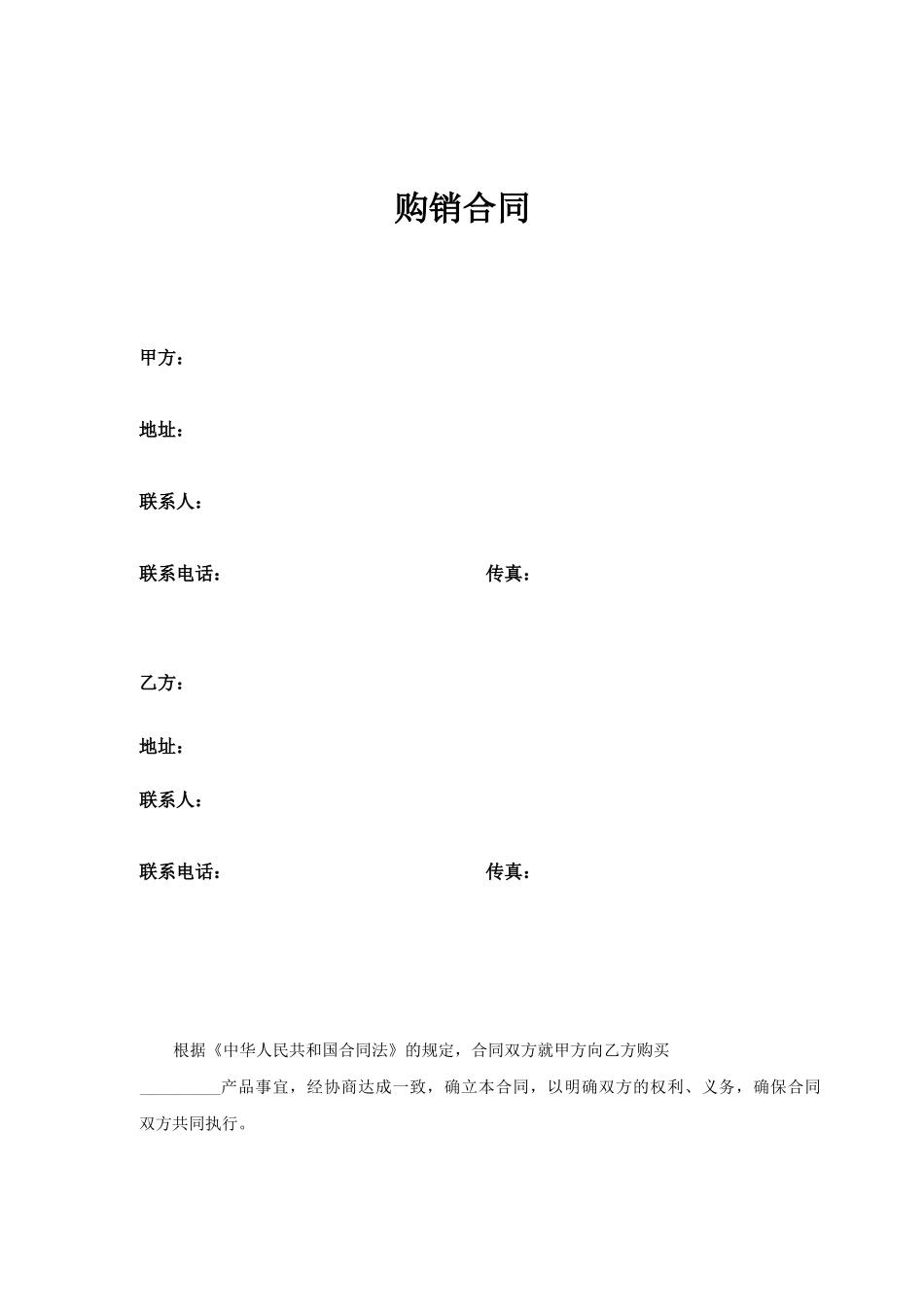 购销合同

甲方：

地址：

联系人：

联系电话： 传真：

乙方：

地址：

联系人：

联系电话： 传真：

根据《中华人民共和国合同法》的规定，合同双方就甲方向乙方购买__________产品事宜，经协商达成一致，确立本合同，以明确双方的权利、义务，确保合同双方共同执行。